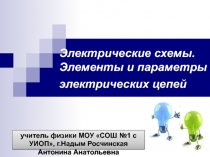 Электрические схемы. Элементы и параметры электрических цепей

учитель физики МОУ «СОШ №1 с УИОП», г.Надым Росчинская Антонина Анатольевна